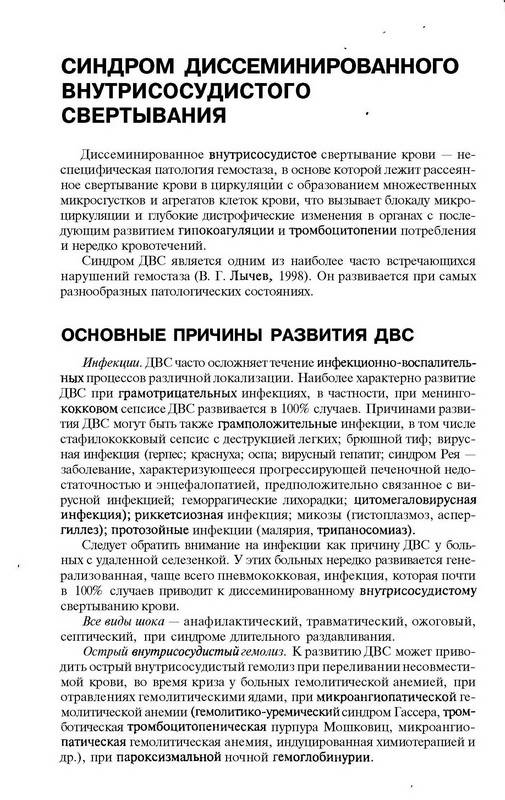 СИНДРОМ ДИССЕМИНИРОВАННОГО ВНУТРИСОСУДИСТОГО СВЕРТЫВАНИЯ

Диссеминированное внутрисосудистое свертывание крови — неспецифическая патология гемостаза, в основе которой лежит рассеянное свертывание крови в циркуляции с образованием множественных микросгустков и агрегатов клеток крови, что вызывает блокаду микроциркуляции и глубокие дистрофические изменения в органах с последующим развитием гипокоагуляции и тромбоцитопении потребления и нередко кровотечений.

Синдром ДВС является одним из наиболее часто встречающихся нарушений гемостаза (В. Г. Лычев, 1998). Он развивается при самых разнообразных патологических состояниях.

ОСНОВНЫЕ ПРИЧИНЫ РАЗВИТИЯ ДВС

Инфекции. ДВС часто осложняет течение инфекционно-воспалительных процессов различной локализации. Наиболее характерно развитие ДВС при грамотрицательных инфекциях, в частности, при менингококковом сепсисе ДВС развивается в 100% случаев. Причинами развития ДВС могут быть также грамположительные инфекции, в том числе стафилококковый сепсис с деструкцией легких; брюшной тиф; вирусная инфекция (герпес; краснуха; оспа; вирусный гепатит; синдром Рея — заболевание, характеризующееся прогрессирующей печеночной недостаточностью и энцефалопатией, предположительно связанное с вирусной инфекцией; геморрагические лихорадки; цитомегаловирусная инфекция); риккетсиозная инфекция; микозы (гистоплазмоз, аспергиллез); протозойные инфекции (малярия, трипаносомиаз).

Следует обратить внимание на инфекции как причину ДВС у больных с удаленной селезенкой. У этих больных нередко развивается генерализованная, чаще всего пневмококковая, инфекция, которая почти в 100% случаев приводит к диссеминированному внутрисосудистому свертыванию крови.

Все виды шока — анафилактический, травматический, ожоговый, септический, при синдроме длительного раздавливания.

Острый внутрисосудистый гемолиз. К развитию ДВС может приводить острый внутрисосудистый гемолиз при переливании несовместимой крови, во время криза у больных гемолитической анемией, при отравлениях гемолитическими ядами, при микроангиопатической гемолитической анемии (гемолитико-уремический синдром Гассера, тромботическая тромбоцитопеническая пурпура Мошковиц, микроангиопатическая гемолитическая анемия, индуцированная химиотерапией и др.), при пароксизмальной ночной гемоглобинурии.